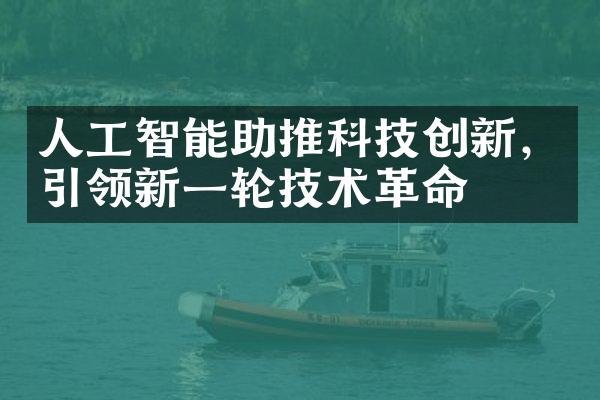 人工智能助推科技创新，引领新一轮技术革命